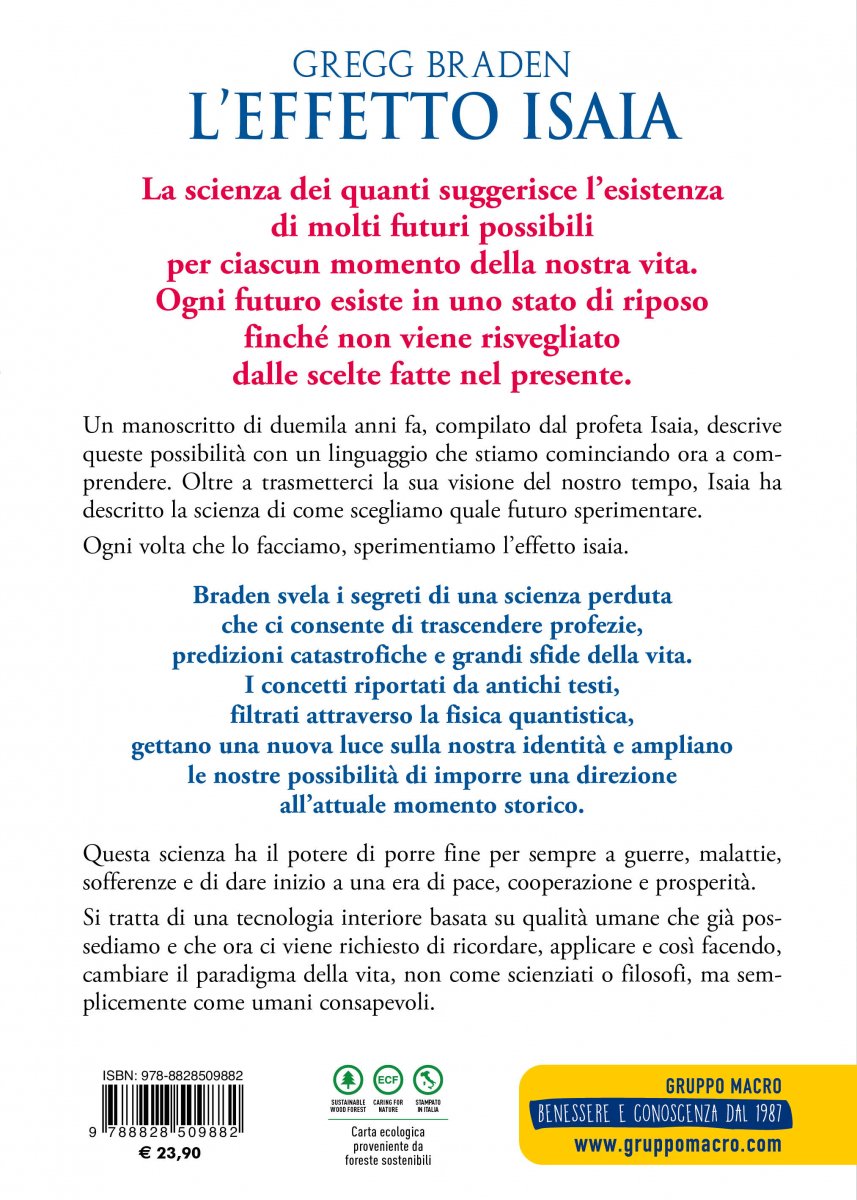 GREGG BRADEN
L'EFFETTO ISAIA

La scienza dei quanti suggerisce l'esistenza di molti futuri possibili per ciascun momento della nostra vita. Ogni futuro esiste in uno stato di riposo finché non viene risvegliato dalle scelte fatte nel presente.

Un manoscritto di duemila anni fa, compilato dal profeta Isaia, descrive queste possibilità con un linguaggio che stiamo cominciando ora a comprendere. Oltre a trasmetterci la sua visione del nostro tempo, Isaia ha descritto la scienza di come scegliamo quale futuro sperimentare.

Ogni volta che lo facciamo, sperimentiamo l'effetto isaia.

Braden svela i segreti di una scienza perduta che ci consente di trascendere profezie, predizioni catastrofiche e grandi sfide della vita. I concetti riportati da antichi testi, filtrati attraverso la fisica quantistica, gettano una nuova luce sulla nostra identità e ampliano le nostre possibilità di imporre una direzione all'attuale momento storico.

Questa scienza ha il potere di porre fine per sempre a guerre, malattie, sofferenze e di dare inizio a una era di pace, cooperazione e prosperità.

Si tratta di una tecnologia interiore basata su qualità umane che già possediamo e che ora ci viene richiesto di ricordare, applicare e così facendo, cambiare il paradigma della vita, non come scienziati o filosofi, ma semplicemente come umani consapevoli.

ISBN: 978-8828509882
9 788828 509882
€ 23,90

SUSTAINABLE WOOD FOREST
ECF
CARING FOR NATURE
STAMPATO IN ITALIA
Carta ecologica proveniente da foreste sostenibili

GRUPPO MACRO
BENESSERE E CONOSCENZA DAL 1987
www.gruppomacro.com